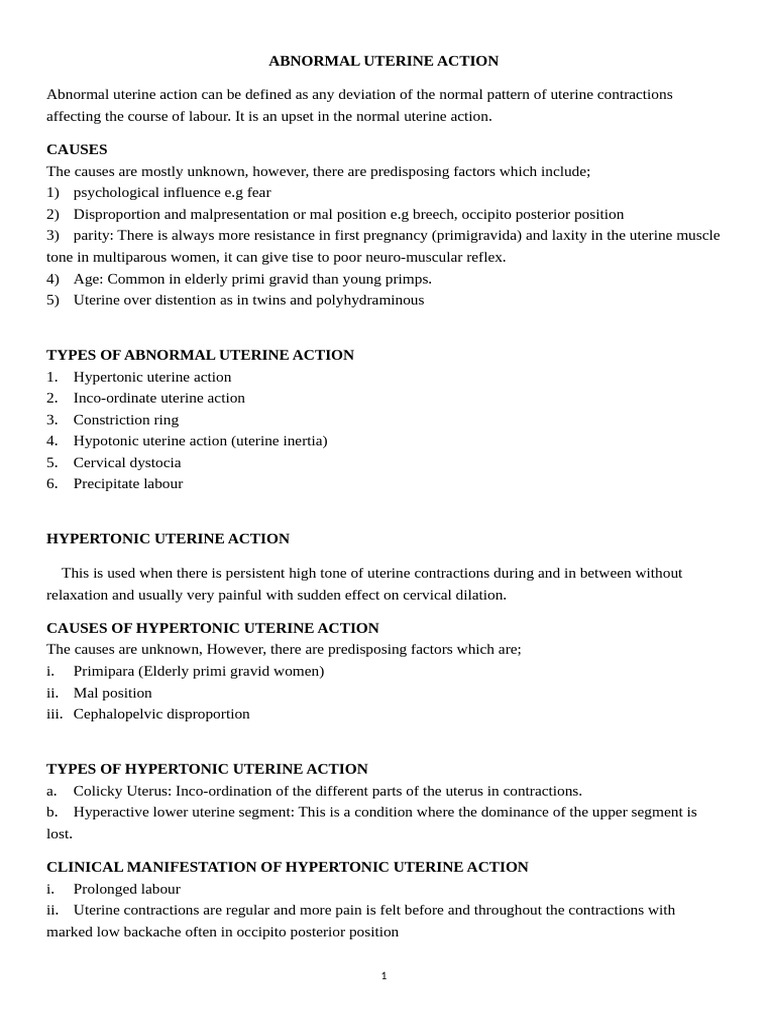 ABNORMAL UTERINE ACTION

Abnormal uterine action can be defined as any deviation of the normal pattern of uterine contractions affecting the course of labour. It is an upset in the normal uterine action.

CAUSES
The causes are mostly unknown, however, there are predisposing factors which include;
1) psychological influence e.g fear
2) Disproportion and malpresentation or mal position e.g breech, occipito posterior position
3) parity: There is always more resistance in first pregnancy (primigravida) and laxity in the uterine muscle tone in multiparous women, it can give tise to poor neuro-muscular reflex.
4) Age: Common in elderly primi gravid than young primps.
5) Uterine over distention as in twins and polyhydraminous

TYPES OF ABNORMAL UTERINE ACTION
1. Hypertonic uterine action
2. Inco-ordinate uterine action
3. Constriction ring
4. Hypotonic uterine action (uterine inertia)
5. Cervical dystocia
6. Precipitate labour

HYPERTONIC UTERINE ACTION

This is used when there is persistent high tone of uterine contractions during and in between without relaxation and usually very painful with sudden effect on cervical dilation.

CAUSES OF HYPERTONIC UTERINE ACTION
The causes are unknown, However, there are predisposing factors which are;
i. Primipara (Elderly primi gravid women)
ii. Mal position
iii. Cephalopelvic disproportion

TYPES OF HYPERTONIC UTERINE ACTION
a. Colicky Uterus: Inco-ordination of the different parts of the uterus in contractions.
b. Hyperactive lower uterine segment: This is a condition where the dominance of the upper segment is lost.

CLINICAL MANIFESTATION OF HYPERTONIC UTERINE ACTION
i. Prolonged labour
ii. Uterine contractions are regular and more pain is felt before and throughout the contractions with marked low backache often in occipito posterior position

1